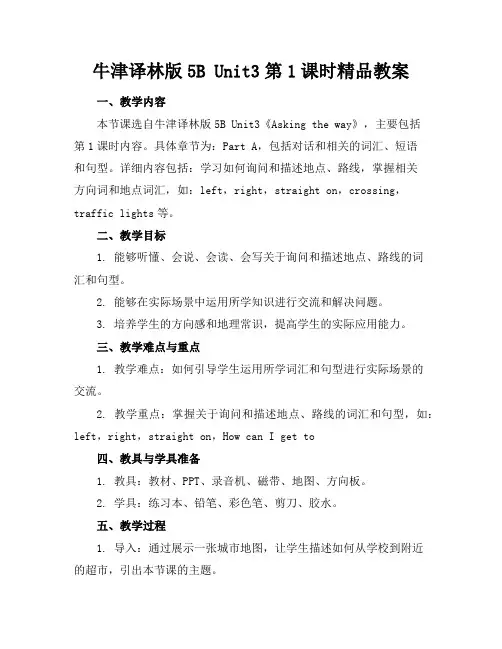 牛津译林版 5B Unit3 第 1 课时精品教案

一、教学内容

本节课选自牛津译林版 5B Unit3《Asking the way》，主要包括第 1 课时内容。具体章节为：Part A，包括对话和相关的词汇、短语和句型。详细内容包括：学习如何询问和描述地点、路线，掌握相关方向词和地点词汇，如：left，right，straight on，crossing，traffic lights 等。

二、教学目标

1. 能够听懂、会说、会读、会写关于询问和描述地点、路线的词汇和句型。

2. 能够在实际场景中运用所学知识进行交流和解决问题。

3. 培养学生的方向感和地理常识，提高学生的实际应用能力。

三、教学难点与重点

1. 教学难点：如何引导学生运用所学词汇和句型进行实际场景的交流。

2. 教学重点：掌握关于询问和描述地点、路线的词汇和句型，如：left，right，straight on，How can I get to

四、教具与学具准备

1. 教具：教材、PPT、录音机、磁带、地图、方向板。

2. 学具：练习本、铅笔、彩色笔、剪刀、胶水。

五、教学过程

1. 导入：通过展示一张城市地图，让学生描述如何从学校到附近的超市，引出本节课的主题。